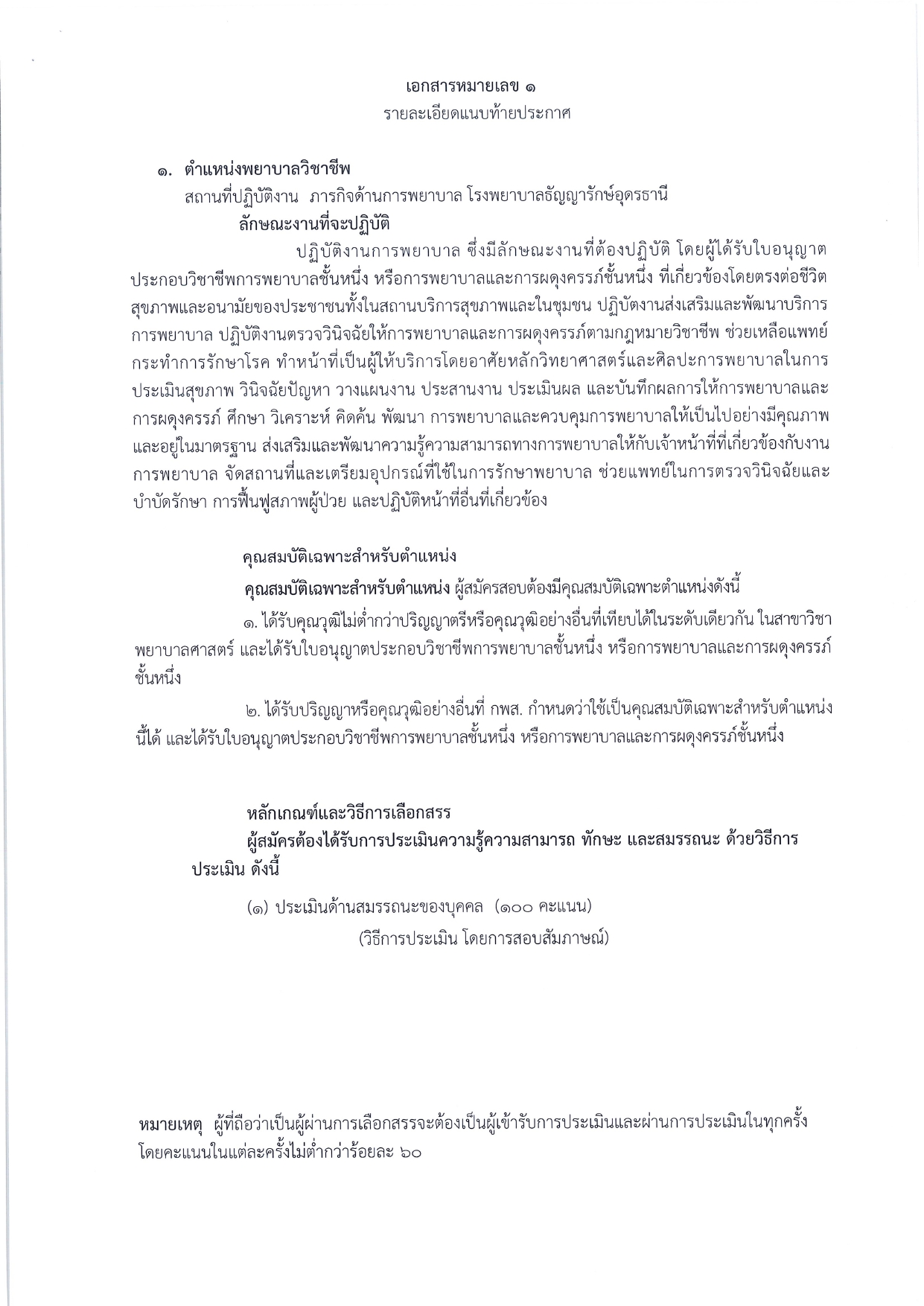 เอกสารหมายเลข ๑
รายละเอียดแนบท้ายประกาศ

๑. ตำแหน่งพยาบาลวิชาชีพ
สถานที่ปฏิบัติงาน ภารกิจด้านการพยาบาล โรงพยาบาลธัญญารักษ์อุดรธานี
ลักษณะงานที่จะปฏิบัติ

ปฏิบัติงานการพยาบาล ซึ่งมีลักษณะงานที่ต้องปฏิบัติ โดยผู้ได้รับใบอนุญาตประกอบวิชาชีพการพยาบาลชั้นหนึ่ง หรือการพยาบาลและการผดุงครรภ์ชั้นหนึ่ง ที่เกี่ยวข้องโดยตรงต่อชีวิต สุขภาพและอนามัยของประชาชนทั้งในสถานบริการสุขภาพและในชุมชน ปฏิบัติงานส่งเสริมและพัฒนาบริการการพยาบาล ปฏิบัติงานตรวจวินิจฉัยให้การพยาบาลและการผดุงครรภ์ตามกฎหมายวิชาชีพ ช่วยเหลือแพทย์กระทำการรักษาโรค ทำหน้าที่เป็นผู้ให้บริการโดยอาศัยหลักวิทยาศาสตร์และศิลปะการพยาบาลในการประเมินสุขภาพ วินิจฉัยปัญหา วางแผนงาน ประสานงาน ประเมินผล และบันทึกผลการให้การพยาบาลและการผดุงครรภ์ ศึกษา วิเคราะห์ คิดค้น พัฒนา การพยาบาลและควบคุมการพยาบาลให้เป็นไปอย่างมีคุณภาพและอยู่ในมาตรฐาน ส่งเสริมและพัฒนาความรู้ความสามารถทางการพยาบาลให้กับเจ้าหน้าที่ที่เกี่ยวข้องกับงานการพยาบาล จัดสถานที่และเตรียมอุปกรณ์ที่ใช้ในการรักษาพยาบาล ช่วยแพทย์ในการตรวจวินิจฉัยและบำบัดรักษา การฟื้นฟูสภาพผู้ป่วย และปฏิบัติหน้าที่อื่นที่เกี่ยวข้อง

คุณสมบัติเฉพาะสำหรับตำแหน่ง
คุณสมบัติเฉพาะสำหรับตำแหน่ง ผู้สมัครสอบต้องมีคุณสมบัติเฉพาะตำแหน่งดังนี้
๑. ได้รับคุณวุฒิไม่ต่ำกว่าปริญญาตรีหรือคุณวุฒิอย่างอื่นที่เทียบได้ในระดับเดียวกัน ในสาขาวิชาพยาบาลศาสตร์ และได้รับใบอนุญาตประกอบวิชาชีพการพยาบาลชั้นหนึ่ง หรือการพยาบาลและการผดุงครรภ์ชั้นหนึ่ง
๒. ได้รับปริญญาหรือคุณวุฒิอย่างอื่นที่ กพส. กำหนดว่าใช้เป็นคุณสมบัติเฉพาะสำหรับตำแหน่งนี้ได้ และได้รับใบอนุญาตประกอบวิชาชีพการพยาบาลชั้นหนึ่ง หรือการพยาบาลและการผดุงครรภ์ชั้นหนึ่ง

หลักเกณฑ์และวิธีการเลือกสรร
ผู้สมัครต้องได้รับการประเมินความรู้ความสามารถ ทักษะ และสมรรถนะ ด้วยวิธีการประเมิน ดังนี้
(๑) ประเมินด้านสมรรถนะของบุคคล (๑๐๐ คะแนน)
(วิธีการประเมิน โดยการสอบสัมภาษณ์)

หมายเหตุ ผู้ที่ถือว่าเป็นผู้ผ่านการเลือกสรรจะต้องเป็นผู้เข้ารับการประเมินและผ่านการประเมินในทุกครั้ง โดยคะแนนในแต่ละครั้งไม่ต่ำกว่าร้อยละ ๖๐